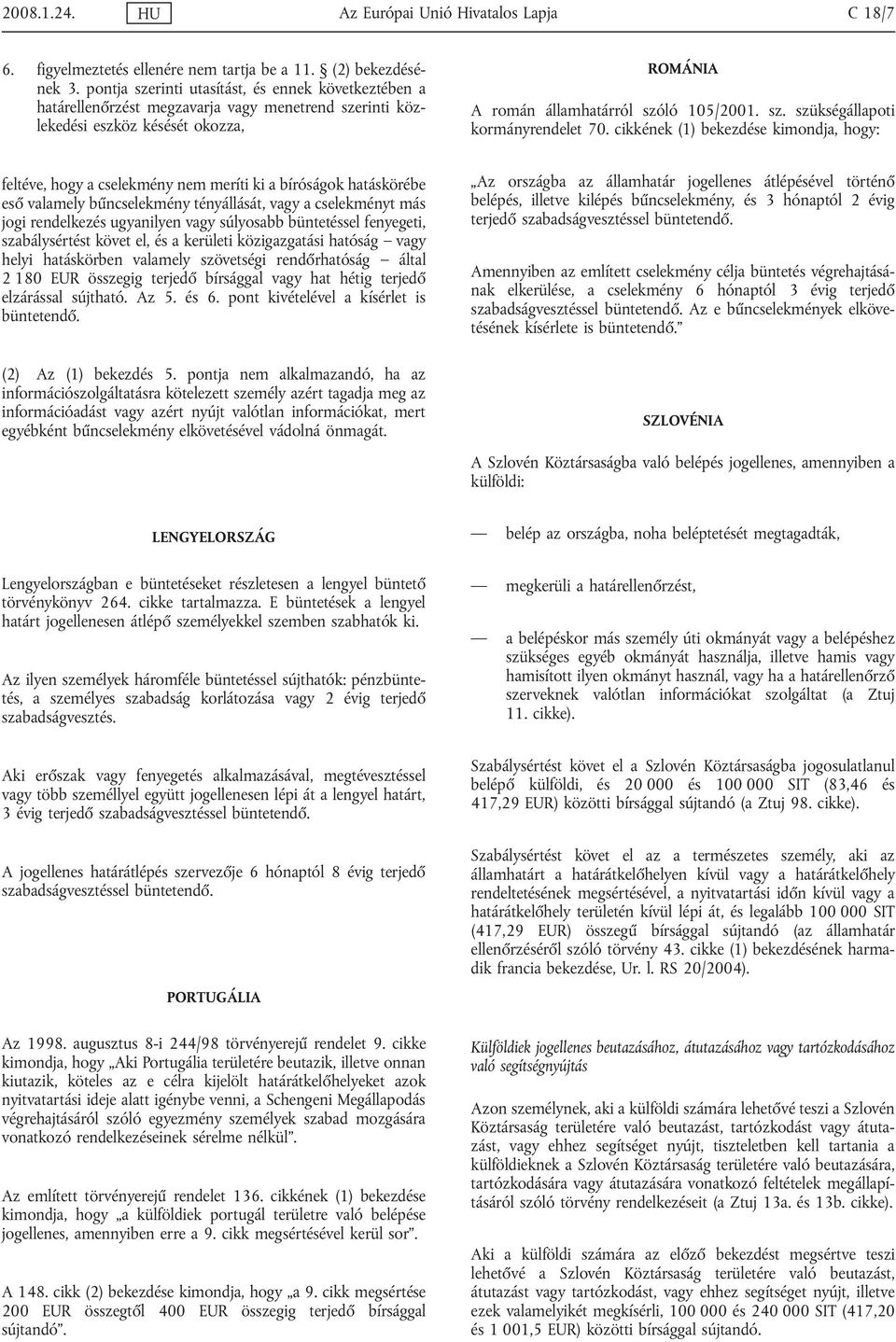 2008.1.24. HU Az Európai Unió Hivatalos Lapja C 18/7

6. figyelmeztetés ellenére nem tartja be a 11. § (2) bekezdésének 3. pontja szerinti utasítást, és ennek következtében a határellenőrzést megzavarja vagy menetrend szerinti közlekedési eszköz késését okozza,

feltéve, hogy a cselekmény nem meríti ki a bíróságok hatáskörébe eső valamely bűncselekmény tényállását, vagy a cselekményt más jogi rendelkezés ugyanilyen vagy súlyosabb büntetéssel fenyegeti, szabálysértést követ el, és a kerületi közigazgatási hatóság – vagy helyi hatáskörben valamely szövetségi rendőrhatóság – által 2 180 EUR összegig terjedő bírsággal vagy hat hétig terjedő elzárással sújtható. Az 5. és 6. pont kivételével a kísérlet is büntetendő.

(2) Az (1) bekezdés 5. pontja nem alkalmazandó, ha az információszolgáltatásra kötelezett személy azért tagadja meg az információadást vagy azért nyújt valótlan információkat, mert egyébként bűncselekmény elkövetésével vádolná önmagát.

LENGYELORSZÁG

Lengyelországban e büntetéseket részletesen a lengyel büntető törvénykönyv 264. cikke tartalmazza. E büntetések a lengyel határt jogellenesen átlépő személyekkel szemben szabhatók ki.

Az ilyen személyek háromféle büntetéssel sújthatók: pénzbüntetés, a személyes szabadság korlátozása vagy 2 évig terjedő szabadságvesztés.

Aki erőszak vagy fenyegetés alkalmazásával, megtévesztéssel vagy több személlyel együtt jogellenesen lépi át a lengyel határt, 3 évig terjedő szabadságvesztéssel büntetendő.

A jogellenes határátlépés szervezője 6 hónaptól 8 évig terjedő szabadságvesztéssel büntetendő.

PORTUGÁLIA

Az 1998. augusztus 8-i 244/98 törvényerejű rendelet 9. cikke kimondja, hogy „Aki Portugália területére beutazik, illetve onnan kiutazik, köteles az e célra kijelölt határátkelőhelyeket azok nyitvatartási ideje alatt igénybe venni, a Schengeni Megállapodás végrehajtásáról szóló egyezmény személyek szabad mozgására vonatkozó rendelkezéseinek sérelme nélkül”.

Az említett törvényerejű rendelet 136. cikkének (1) bekezdése kimondja, hogy „a külföldiek portugál területre való belépése jogellenes, amennyiben erre a 9. cikk megsértésével kerül sor”.

A 148. cikk (2) bekezdése kimondja, hogy „a 9. cikk megsértése 200 EUR összegtől 400 EUR összegig terjedő bírsággal sújtandó”.

ROMÁNIA

A román államhatárról szóló 105/2001. sz. szükségállapoti kormányrendelet 70. cikkének (1) bekezdése kimondja, hogy:

„Az országba az államhatár jogellenes átlépésével történő belépés, illetve kilépés bűncselekmény, és 3 hónaptól 2 évig terjedő szabadságvesztéssel büntetendő.

Amennyiben az említett cselekmény célja büntetés végrehajtásának elkerülése, a cselekmény 6 hónaptól 3 évig terjedő szabadságvesztéssel büntetendő. Az e bűncselekmények elkövetésének kísérlete is büntetendő.”

SZLOVÉNIA

A Szlovén Köztársaságba való belépés jogellenes, amennyiben a külföldi:

— belép az országba, noha beléptetését megtagadták,

— megkerüli a határellenőrzést,

— a belépéskor más személy úti okmányát vagy a belépéshez szükséges egyéb okmányát használja, illetve hamis vagy hamisított ilyen okmányt használ, vagy ha a határellenőrző szerveknek valótlan információkat szolgáltat (a Ztuj 11. cikke).

Szabálysértést követ el a Szlovén Köztársaságba jogosulatlanul belépő külföldi, és 20 000 és 100 000 SIT (83,46 és 417,29 EUR) közötti bírsággal sújtandó (a Ztuj 98. cikke).

Szabálysértést követ el az a természetes személy, aki az államhatárt a határátkelőhelyen kívül vagy a határátkelőhely rendeltetésének megsértésével, a nyitvatartási időn kívül vagy a határátkelőhely területén kívül lépi át, és legalább 100 000 SIT (417,29 EUR) összegű bírsággal sújtandó (az államhatár ellenőrzéséről szóló törvény 43. cikke (1) bekezdésének harmadik francia bekezdése, Ur. l. RS 20/2004).

Külföldiek jogellenes beutazásához, átutazásához vagy tartózkodásához való segítségnyújtás

Azon személynek, aki a külföldi számára lehetővé teszi a Szlovén Köztársaság területére való beutazást, tartózkodást vagy átutazást, vagy ehhez segítséget nyújt, tiszteletben kell tartania a külföldieknek a Szlovén Köztársaság területére való beutazására, tartózkodására vagy átutazására vonatkozó feltételek megállapításáról szóló törvény rendelkezéseit (a Ztuj 13a. és 13b. cikke).

Aki a külföldi számára az előző bekezdést megsértve teszi lehetővé a Szlovén Köztársaság területére való beutazást, átutazást vagy tartózkodást, vagy ehhez segítséget nyújt, illetve ezek valamelyikét megkísérli, 100 000 és 240 000 SIT (417,20 és 1 001,5 EUR) közötti bírsággal sújtandó.